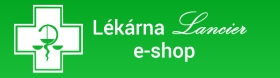 Lékárna Lancier
e-shop